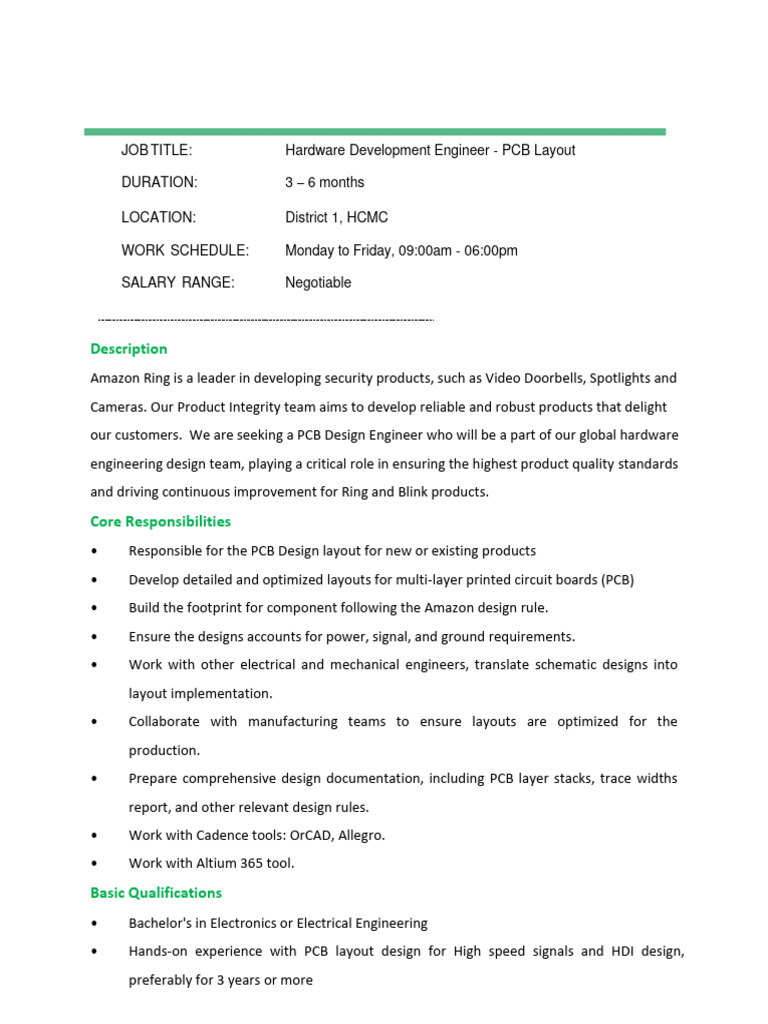 | JOB TITLE: | Hardware Development Engineer - PCB Layout |
|---|---|
| DURATION: | 3 – 6 months |
| LOCATION: | District 1, HCMC |
| WORK SCHEDULE: | Monday to Friday, 09:00am - 06:00pm |
| SALARY RANGE: | Negotiable |

Description

Amazon Ring is a leader in developing security products, such as Video Doorbells, Spotlights and Cameras. Our Product Integrity team aims to develop reliable and robust products that delight our customers. We are seeking a PCB Design Engineer who will be a part of our global hardware engineering design team, playing a critical role in ensuring the highest product quality standards and driving continuous improvement for Ring and Blink products.

Core Responsibilities

• Responsible for the PCB Design layout for new or existing products
• Develop detailed and optimized layouts for multi-layer printed circuit boards (PCB)
• Build the footprint for component following the Amazon design rule.
• Ensure the designs accounts for power, signal, and ground requirements.
• Work with other electrical and mechanical engineers, translate schematic designs into layout implementation.
• Collaborate with manufacturing teams to ensure layouts are optimized for the production.
• Prepare comprehensive design documentation, including PCB layer stacks, trace widths report, and other relevant design rules.
• Work with Cadence tools: OrCAD, Allegro.
• Work with Altium 365 tool.

Basic Qualifications

• Bachelor's in Electronics or Electrical Engineering
• Hands-on experience with PCB layout design for High speed signals and HDI design, preferably for 3 years or more